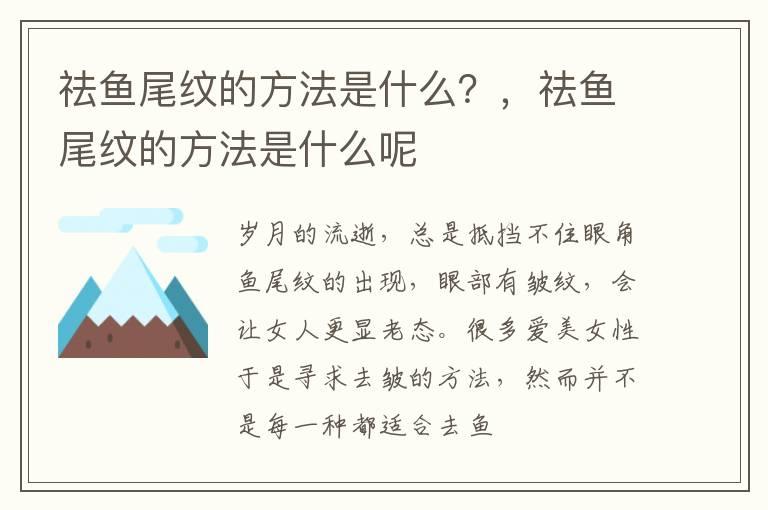 祛鱼尾纹的方法是什么？，祛鱼尾纹的方法是什么呢

岁月的流逝，总是抵挡不住眼角鱼尾纹的出现，眼部有皱纹，会让女人更显老态。很多爱美女性于是寻求去皱的方法，然而并不是每一种都适合去鱼